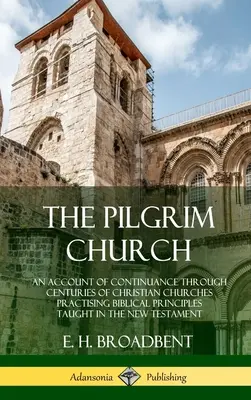 THE PILGRIM CHURCH

AN ACCOUNT OF CONTINUANCE THROUGH CENTURIES OF CHRISTIAN CHURCHES PRACTISING BIBLICAL PRINCIPLES TAUGHT IN THE NEW TESTAMENT

E. H. BROADBENT

Adansonia Publishing